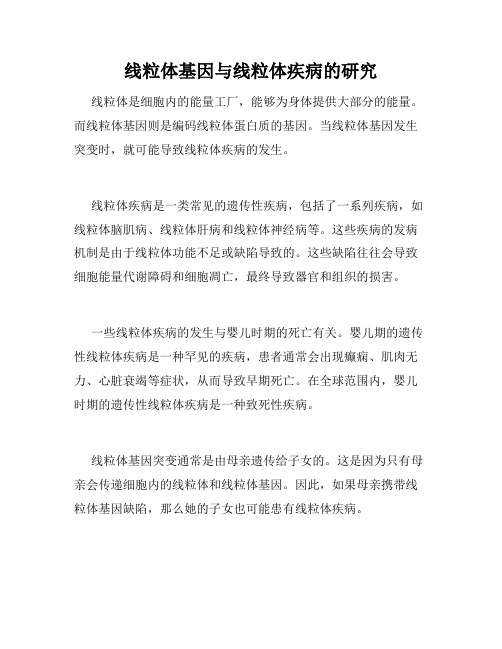 线粒体基因与线粒体疾病的研究

线粒体是细胞内的能量工厂，能够为身体提供大部分的能量。而线粒体基因则是编码线粒体蛋白质的基因。当线粒体基因发生突变时，就可能导致线粒体疾病的发生。

线粒体疾病是一类常见的遗传性疾病，包括了一系列疾病，如线粒体脑肌病、线粒体肝病和线粒体神经病等。这些疾病的发病机制是由于线粒体功能不足或缺陷导致的。这些缺陷往往会导致细胞能量代谢障碍和细胞凋亡，最终导致器官和组织的损害。

一些线粒体疾病的发生与婴儿时期的死亡有关。婴儿期的遗传性线粒体疾病是一种罕见的疾病，患者通常会出现癫痫、肌肉无力、心脏衰竭等症状，从而导致早期死亡。在全球范围内，婴儿时期的遗传性线粒体疾病是一种致死性疾病。

线粒体基因突变通常是由母亲遗传给子女的。这是因为只有母亲会传递细胞内的线粒体和线粒体基因。因此，如果母亲携带线粒体基因缺陷，那么她的子女也可能患有线粒体疾病。